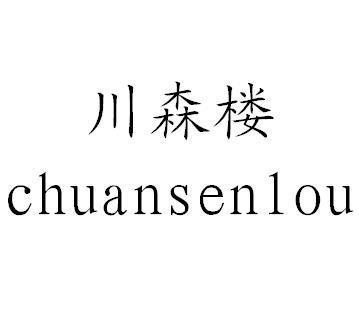 川森楼
chuansenlou